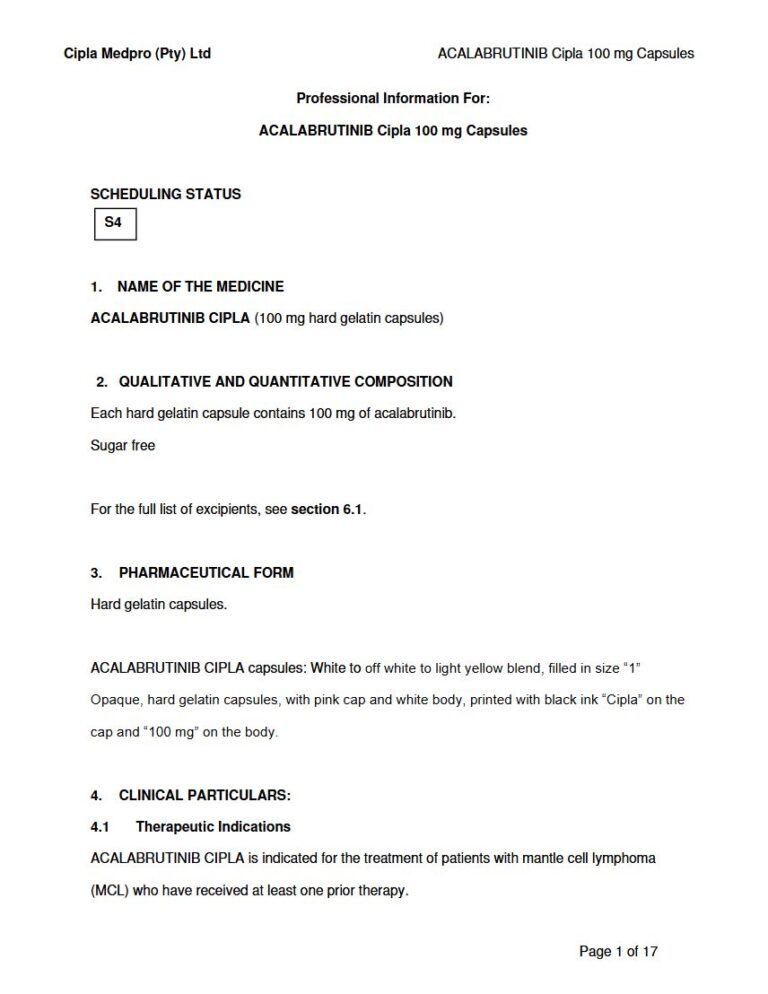 Cipla Medpro (Pty) Ltd

ACALABRUTINIB Cipla 100 mg Capsules

Professional Information For:

ACALABRUTINIB Cipla 100 mg Capsules

SCHEDULING STATUS

S4

1. NAME OF THE MEDICINE

ACALABRUTINIB CIPLA (100 mg hard gelatin capsules)

2. QUALITATIVE AND QUANTITATIVE COMPOSITION

Each hard gelatin capsule contains 100 mg of acalabrutinib.

Sugar free

For the full list of excipients, see section 6.1.

3. PHARMACEUTICAL FORM

Hard gelatin capsules.

ACALABRUTINIB CIPLA capsules: White to off white to light yellow blend, filled in size "1" Opaque, hard gelatin capsules, with pink cap and white body, printed with black ink "Cipla" on the cap and "100 mg" on the body.

4. CLINICAL PARTICULARS:

4.1 Therapeutic Indications

ACALABRUTINIB CIPLA is indicated for the treatment of patients with mantle cell lymphoma (MCL) who have received at least one prior therapy.

Page 1 of 17